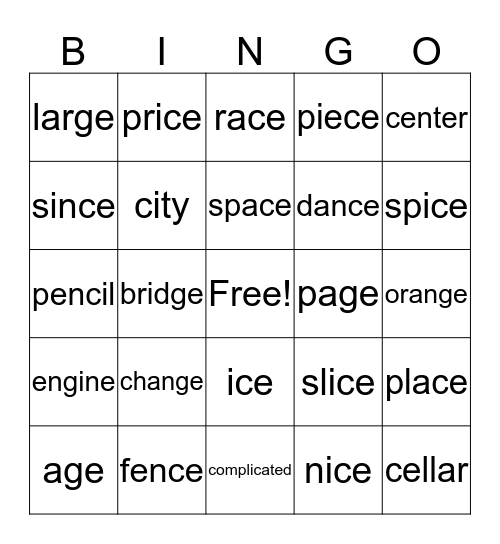 | B | I | N | G | O |
|---|---|---|---|---|
| large | price | race | piece | center |
| since | city | space | dance | spice |
| pencil | bridge | Free! | page | orange |
| engine | change | ice | slice | place |
| age | fence | complicated | nice | cellar |